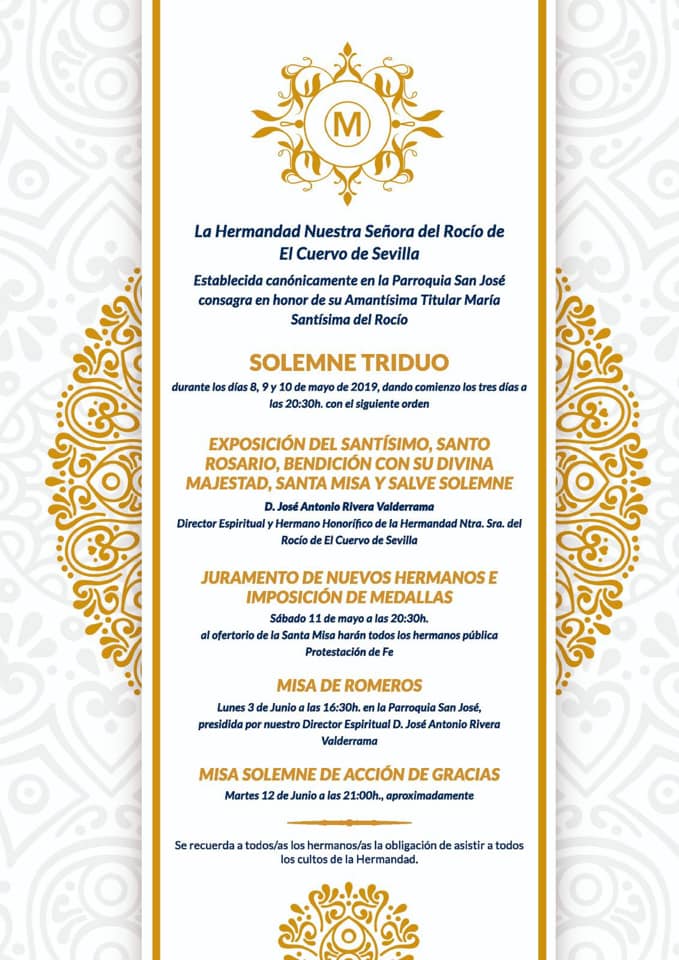 M

La Hermandad Nuestra Señora del Rocío de El Cuervo de Sevilla

Establecida canónicamente en la Parroquia San José consagra en honor de su Amantísima Titular María Santísima del Rocío

SOLEMNE TRIDUO

durante los días 8, 9 y 10 de mayo de 2019, dando comienzo los tres días a las 20:30h. con el siguiente orden

EXPOSICIÓN DEL SANTÍSIMO, SANTO ROSARIO, BENDICIÓN CON SU DIVINA MAJESTAD, SANTA MISA Y SALVE SOLEMNE

D. José Antonio Rivera Valderrama
Director Espiritual y Hermano Honorífico de la Hermandad Ntra. Sra. del Rocío de El Cuervo de Sevilla

JURAMENTO DE NUEVOS HERMANOS E IMPOSICIÓN DE MEDALLAS

Sábado 11 de mayo a las 20:30h.
al ofertorio de la Santa Misa harán todos los hermanos pública Protestación de Fe

MISA DE ROMEROS

Lunes 3 de Junio a las 16:30h. en la Parroquia San José, presidida por nuestro Director Espiritual D. José Antonio Rivera Valderrama

MISA SOLEMNE DE ACCIÓN DE GRACIAS

Martes 12 de Junio a las 21:00h., aproximadamente

Se recuerda a todos/as los hermanos/as la obligación de asistir a todos los cultos de la Hermandad.